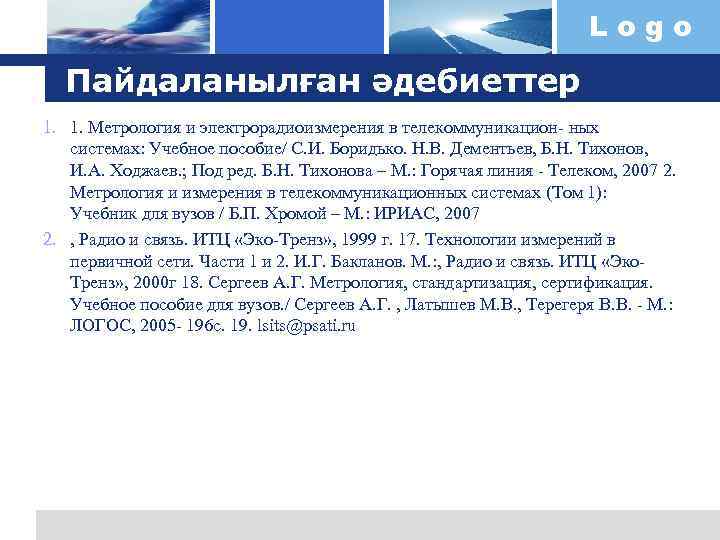 Logo

Пайдаланылған әдебиеттер

1. 1. Метрология и электрорадиоизмерения в телекоммуникацион- ных системах: Учебное пособие/ С.И. Боридько. Н.В. Дементьев, Б.Н. Тихонов, И.А. Ходжаев.; Под ред. Б.Н. Тихонова – М.: Горячая линия - Телеком, 2007 2. Метрология и измерения в телекоммуникационных системах (Том 1): Учебник для вузов / Б.П. Хромой – М.: ИРИАС, 2007

2. , Радио и связь. ИТЦ «Эко-Тренз», 1999 г. 17. Технологии измерений в первичной сети. Части 1 и 2. И.Г. Бакланов. М.:, Радио и связь. ИТЦ «Эко-Тренз», 2000г 18. Сергеев А.Г. Метрология, стандартизация, сертификация. Учебное пособие для вузов./ Сергеев А.Г. , Латышев М.В., Терегеря В.В. - М.: ЛОГОС, 2005- 196с. 19. lsits@psati.ru